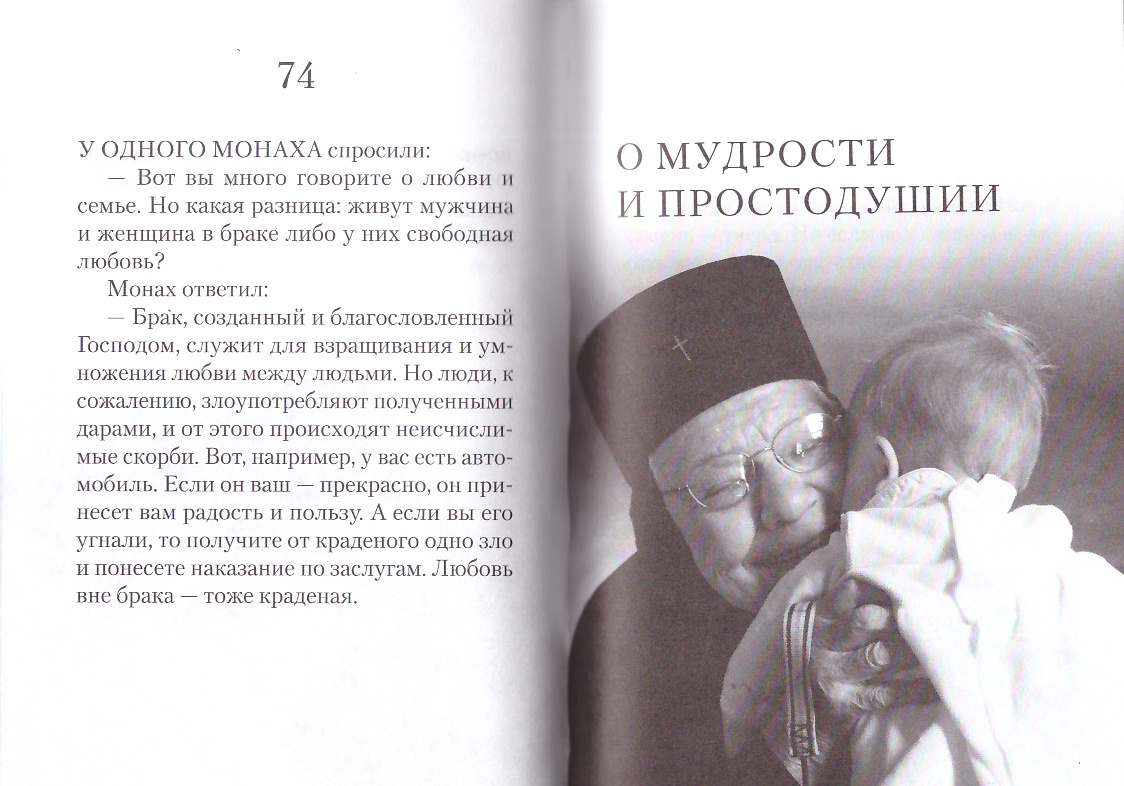 74

У ОДНОГО МОНАХА спросили:

— Вот вы много говорите о любви и семье. Но какая разница: живут мужчина и женщина в браке либо у них свободная любовь?

Монах ответил:

— Брак, созданный и благословленный Господом, служит для взращивания и умножения любви между людьми. Но люди, к сожалению, злоупотребляют полученными дарами, и от этого происходят неисчислимые скорби. Вот, например, у вас есть автомобиль. Если он ваш — прекрасно, он принесет вам радость и пользу. А если вы его угнали, то получите от краденого одно зло и понесете наказание по заслугам. Любовь вне брака — тоже краденая.

О МУДРОСТИ И ПРОСТОДУШИИ